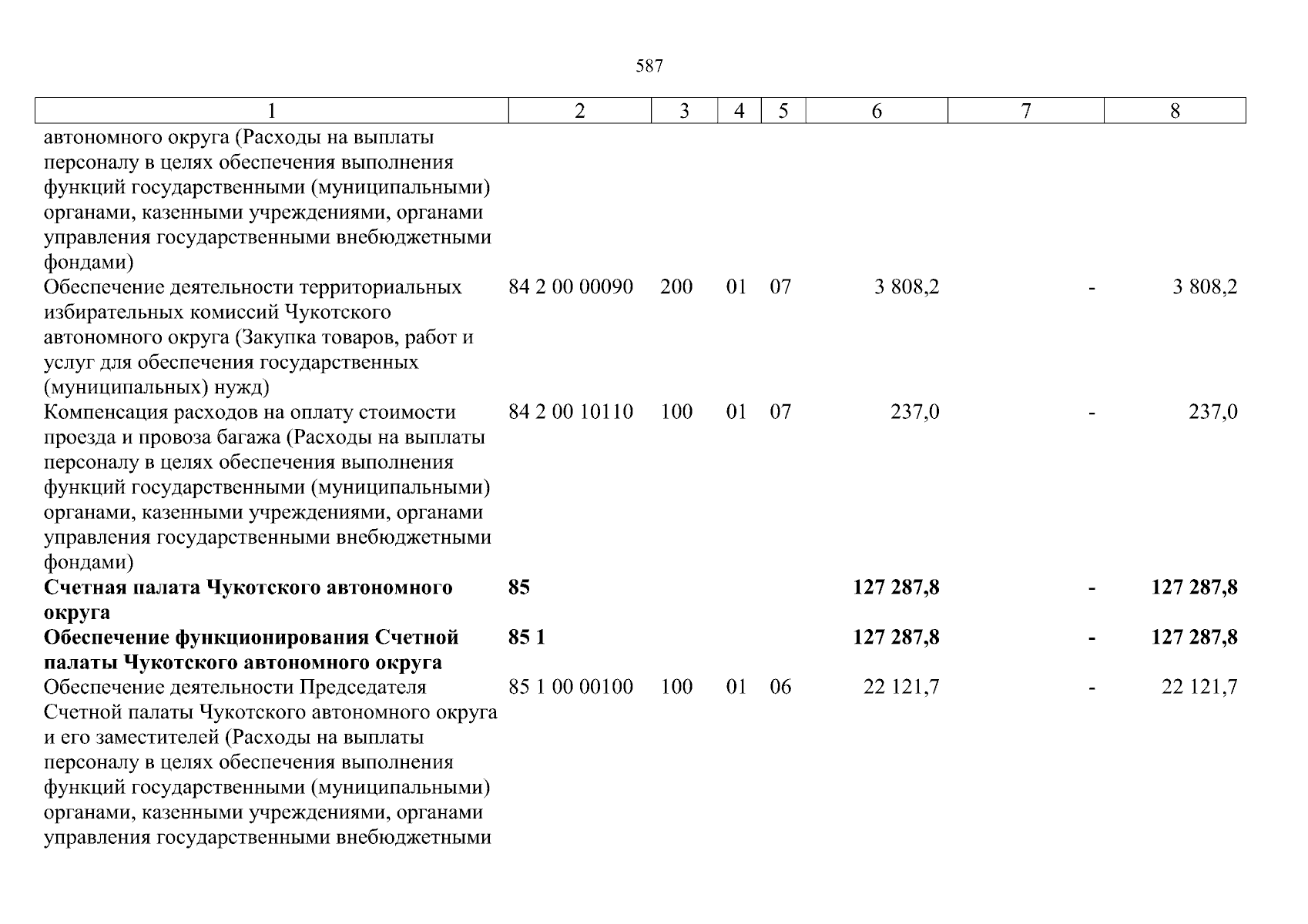 587

| 1 | 2 | 3 | 4 | 5 | 6 | 7 | 8 |
|---|---|---|---|---|---|---|---|
| автономного округа (Расходы на выплаты персоналу в целях обеспечения выполнения функций государственными (муниципальными) органами, казенными учреждениями, органами управления государственными внебюджетными фондами) | | | | | | | |
| Обеспечение деятельности территориальных избирательных комиссий Чукотского автономного округа (Закупка товаров, работ и услуг для обеспечения государственных (муниципальных) нужд) | 84 2 00 00090 | 200 | 01 | 07 | 3 808,2 | - | 3 808,2 |
| Компенсация расходов на оплату стоимости проезда и провоза багажа (Расходы на выплаты персоналу в целях обеспечения выполнения функций государственными (муниципальными) органами, казенными учреждениями, органами управления государственными внебюджетными фондами) | 84 2 00 10110 | 100 | 01 | 07 | 237,0 | - | 237,0 |
| **Счетная палата Чукотского автономного округа** | **85** | | | | **127 287,8** | **-** | **127 287,8** |
| **Обеспечение функционирования Счетной палаты Чукотского автономного округа** | **85 1** | | | | **127 287,8** | **-** | **127 287,8** |
| Обеспечение деятельности Председателя Счетной палаты Чукотского автономного округа и его заместителей (Расходы на выплаты персоналу в целях обеспечения выполнения функций государственными (муниципальными) органами, казенными учреждениями, органами управления государственными внебюджетными | 85 1 00 00100 | 100 | 01 | 06 | 22 121,7 | - | 22 121,7 |